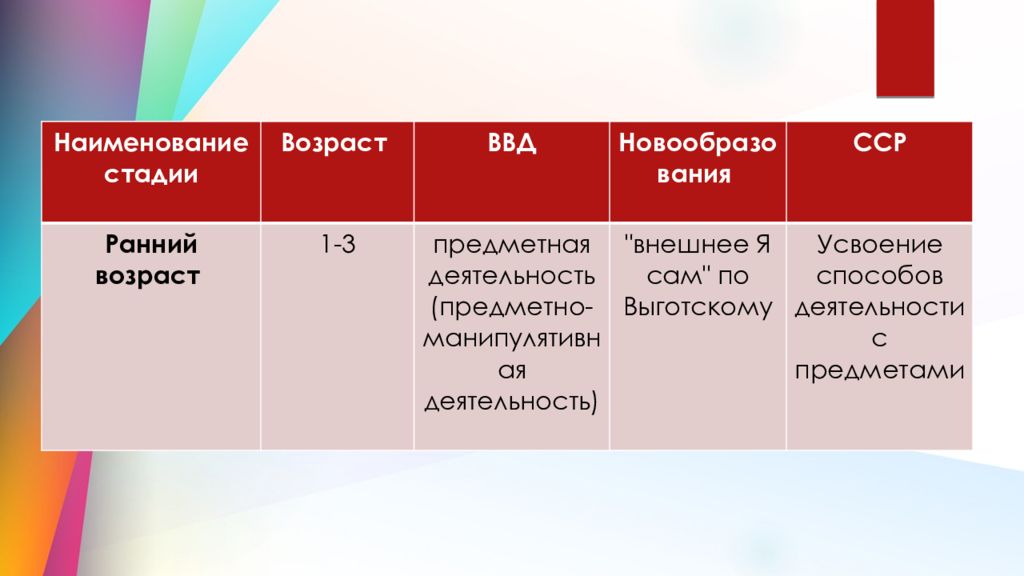 | Наименование стадии | Возраст | ВВД | Новообразования | ССР |
|---|---|---|---|---|
| Ранний возраст | 1-3 | предметная деятельность (предметно-манипулятивная деятельность) | "внешнее Я сам" по Выготскому | Усвоение способов деятельности с предметами |